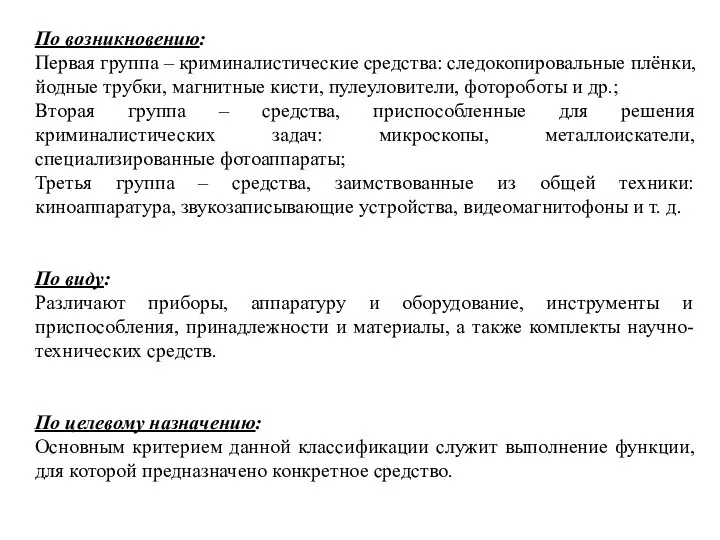 По возникновению:
Первая группа – криминалистические средства: следокопировальные плёнки, йодные трубки, магнитные кисти, пулеуловители, фотороботы и др.;
Вторая группа – средства, приспособленные для решения криминалистических задач: микроскопы, металлоискатели, специализированные фотоаппараты;
Третья группа – средства, заимствованные из общей техники: киноаппаратура, звукозаписывающие устройства, видеомагнитофоны и т. д.

По виду:
Различают приборы, аппаратуру и оборудование, инструменты и приспособления, принадлежности и материалы, а также комплекты научно-технических средств.

По целевому назначению:
Основным критерием данной классификации служит выполнение функции, для которой предназначено конкретное средство.